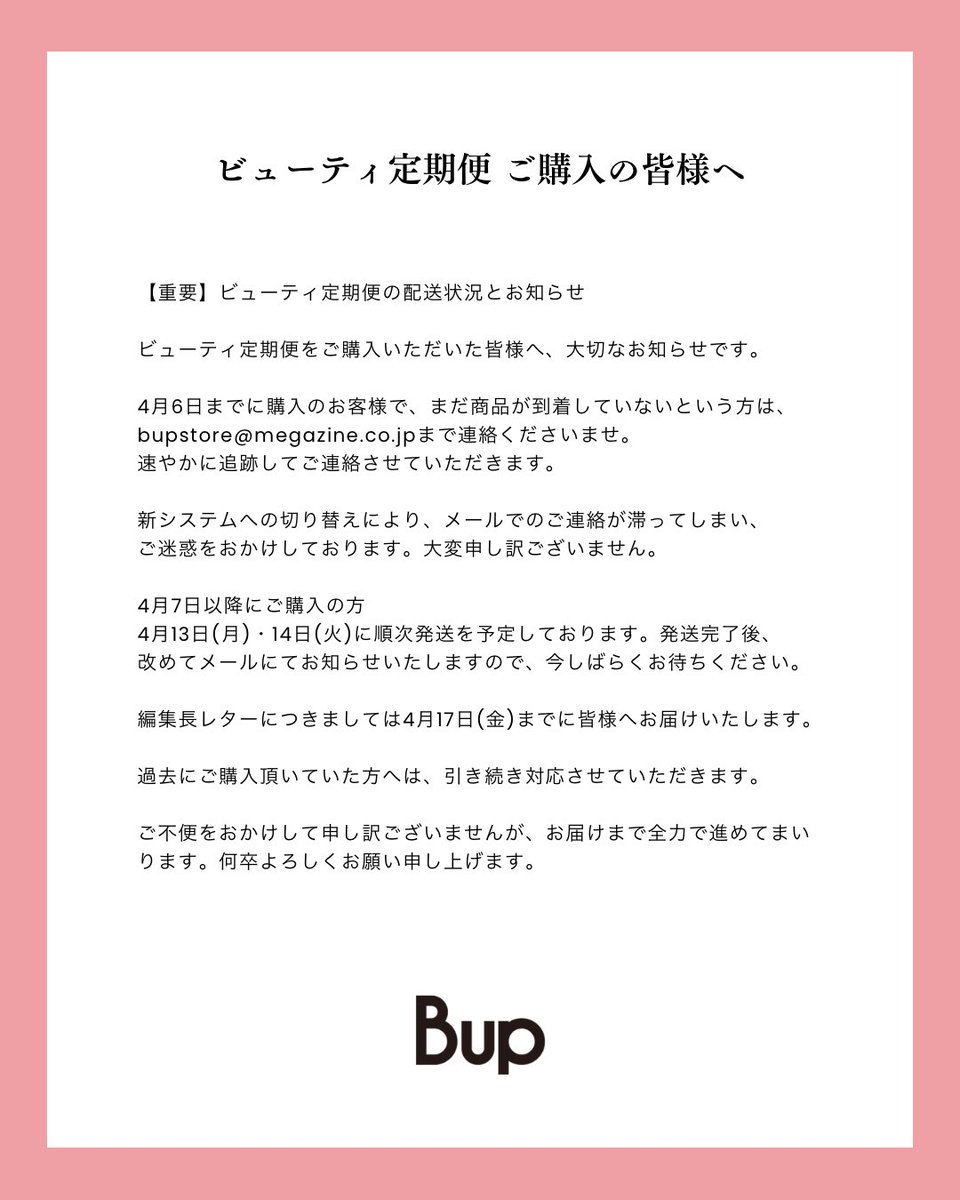 ビューティ定期便 ご購入の皆様へ

【重要】ビューティ定期便の配送状況とお知らせ

ビューティ定期便をご購入いただいた皆様へ、大切なお知らせです。

4月6日までに購入のお客様で、まだ商品が到着していないという方は、bupstore@megazine.co.jpまで連絡くださいませ。
速やかに追跡してご連絡させていただきます。

新システムへの切り替えにより、メールでのご連絡が滞ってしまい、ご迷惑をおかけしております。大変申し訳ございません。

4月7日以降にご購入の方
4月13日(月)・14日(火)に順次発送を予定しております。発送完了後、改めてメールにてお知らせいたしますので、今しばらくお待ちください。

編集長レターにつきましては4月17日(金)までに皆様へお届けいたします。

過去にご購入頂いていた方へは、引き続き対応させていただきます。

ご不便をおかけして申し訳ございませんが、お届けまで全力で進めてまいります。何卒よろしくお願い申し上げます。

Bup